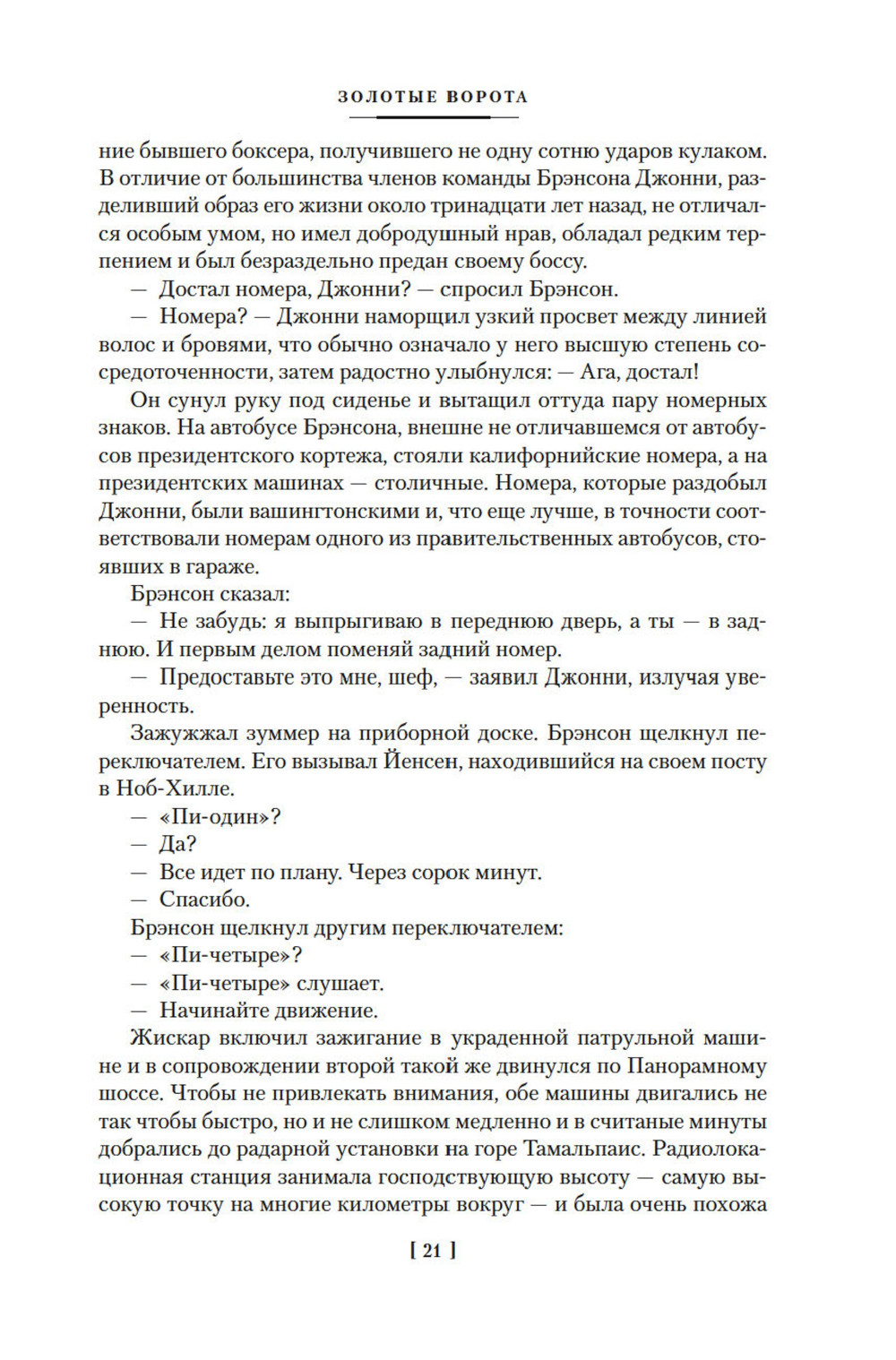 ЗОЛОТЫЕ ВОРОТА

ние бывшего боксера, получившего не одну сотню ударов кулаком. В отличие от большинства членов команды Брэнсона Джонни, разделивший образ его жизни около тринадцати лет назад, не отличался особым умом, но имел добродушный нрав, обладал редким терпением и был безраздельно предан своему боссу.

— Достал номера, Джонни? — спросил Брэнсон.

— Номера? — Джонни наморщил узкий просвет между линией волос и бровями, что обычно означало у него высшую степень сосредоточенности, затем радостно улыбнулся: — Ага, достал!

Он сунул руку под сиденье и вытащил оттуда пару номерных знаков. На автобусе Брэнсона, внешне не отличавшемся от автобусов президентского кортежа, стояли калифорнийские номера, а на президентских машинах — столичные. Номера, которые раздобыл Джонни, были вашингтонскими и, что еще лучше, в точности соответствовали номерам одного из правительственных автобусов, стоявших в гараже.

Брэнсон сказал:

— Не забудь: я выпрыгиваю в переднюю дверь, а ты — в заднюю. И первым делом поменяй задний номер.

— Предоставьте это мне, шеф, — заявил Джонни, излучая уверенность.

Зажужжал зуммер на приборной доске. Брэнсон щелкнул переключателем. Его вызывал Йенсен, находившийся на своем посту в Ноб-Хилле.

— «Пи-один»?

— Да?

— Все идет по плану. Через сорок минут.

— Спасибо.

Брэнсон щелкнул другим переключателем:

— «Пи-четыре»?

— «Пи-четыре» слушает.

— Начинайте движение.

Жискар включил зажигание в украденной патрульной машине и в сопровождении второй такой же двинулся по Панорамному шоссе. Чтобы не привлекать внимания, обе машины двигались не так чтобы быстро, но и не слишком медленно и в считаные минуты добрались до радарной установки на горе Тамальпаис. Радиолокационная станция занимала господствующую высоту — самую высокую точку на многие километры вокруг — и была очень похожа

[ 21 ]